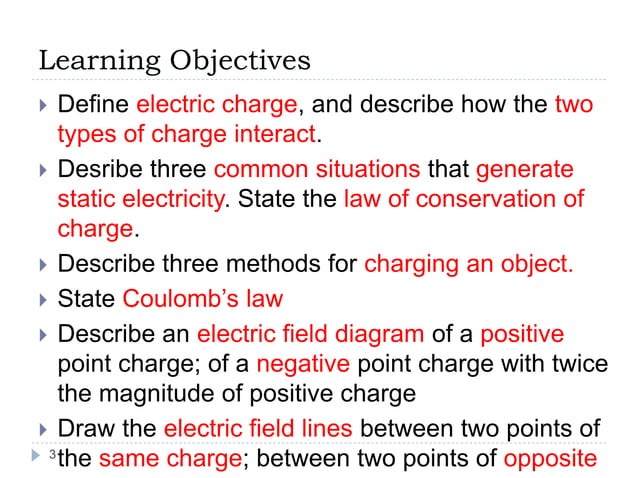 Learning Objectives

Define electric charge, and describe how the two types of charge interact.

Desribe three common situations that generate static electricity. State the law of conservation of charge.

Describe three methods for charging an object.

State Coulomb's law

Describe an electric field diagram of a positive point charge; of a negative point charge with twice the magnitude of positive charge

Draw the electric field lines between two points of the same charge; between two points of opposite

3